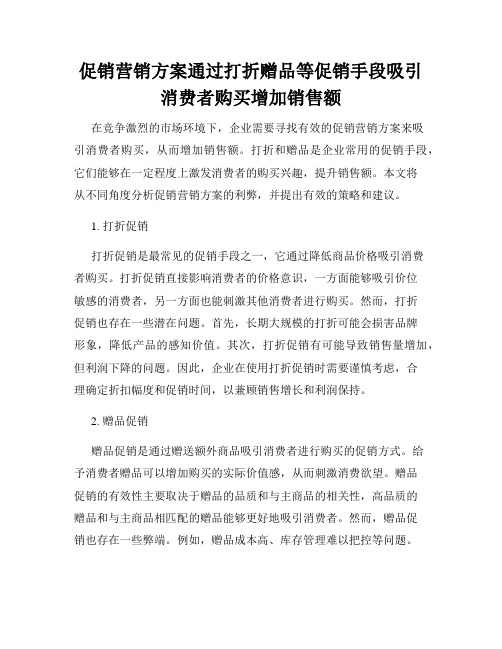 促销营销方案通过打折赠品等促销手段吸引消费者购买增加销售额

在竞争激烈的市场环境下，企业需要寻找有效的促销营销方案来吸引消费者购买，从而增加销售额。打折和赠品是企业常用的促销手段，它们能够在一定程度上激发消费者的购买兴趣，提升销售额。本文将从不同角度分析促销营销方案的利弊，并提出有效的策略和建议。

1. 打折促销

打折促销是最常见的促销手段之一，它通过降低商品价格吸引消费者购买。打折促销直接影响消费者的价格意识，一方面能够吸引价位敏感的消费者，另一方面也能刺激其他消费者进行购买。然而，打折促销也存在一些潜在问题。首先，长期大规模的打折可能会损害品牌形象，降低产品的感知价值。其次，打折促销有可能导致销售量增加，但利润下降的问题。因此，企业在使用打折促销时需要谨慎考虑，合理确定折扣幅度和促销时间，以兼顾销售增长和利润保持。

2. 赠品促销

赠品促销是通过赠送额外商品吸引消费者进行购买的促销方式。给予消费者赠品可以增加购买的实际价值感，从而刺激消费欲望。赠品促销的有效性主要取决于赠品的品质和与主商品的相关性，高品质的赠品和与主商品相匹配的赠品能够更好地吸引消费者。然而，赠品促销也存在一些弊端。例如，赠品成本高、库存管理难以把控等问题。